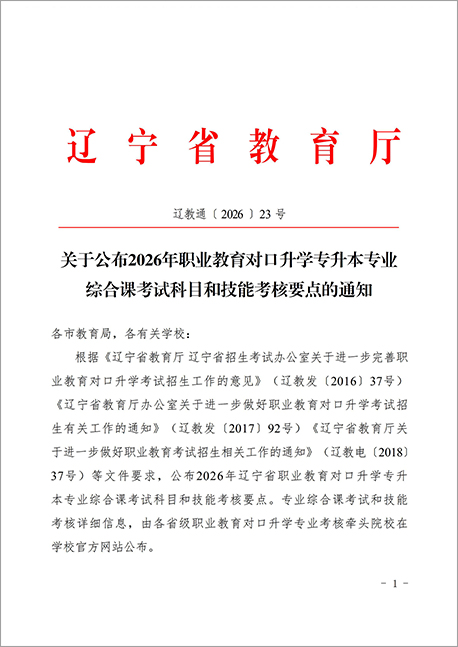 辽宁省教育厅

辽教通〔2026〕23号

关于公布2026年职业教育对口升学专升本专业综合课考试科目和技能考核要点的通知

各市教育局，各有关学校：

根据《辽宁省教育厅 辽宁省招生考试办公室关于进一步完善职业教育对口升学考试招生工作的意见》（辽教发〔2016〕37号）《辽宁省教育厅办公室关于进一步做好职业教育对口升学考试招生有关工作的通知》（辽教发〔2017〕92号）《辽宁省教育厅关于进一步做好职业教育考试招生相关工作的通知》（辽教电〔2018〕37号）等文件要求，公布2026年辽宁省职业教育对口升学专升本专业综合课考试科目和技能考核要点。专业综合课考试和技能考核详细信息，由各省级职业教育对口升学专业考核牵头院校在学校官方网站公布。

- 1 -